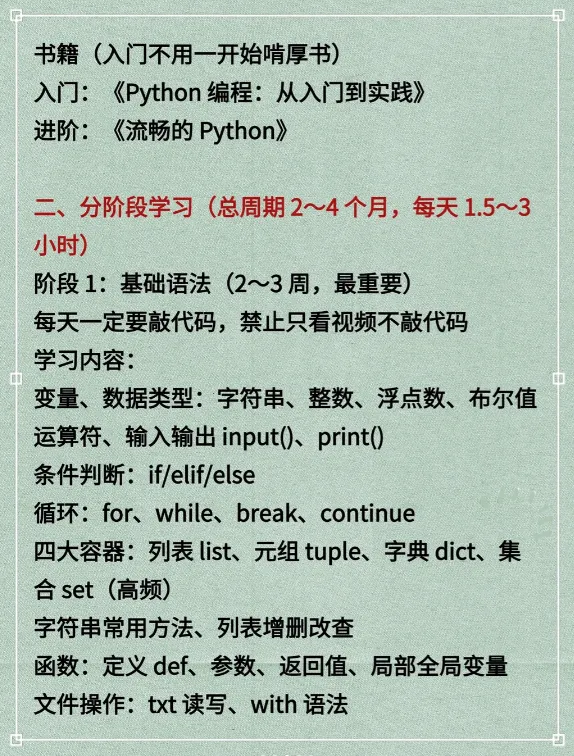 书籍（入门不用一开始啃厚书）
入门：《Python 编程：从入门到实践》
进阶：《流畅的 Python》

二、分阶段学习（总周期 2～4 个月，每天 1.5～3 小时）
阶段 1：基础语法（2～3 周，最重要）
每天一定要敲代码，禁止只看视频不敲代码
学习内容：
变量、数据类型：字符串、整数、浮点数、布尔值
运算符、输入输出 input()、print()
条件判断：if/elif/else
循环：for、while、break、continue
四大容器：列表 list、元组 tuple、字典 dict、集合 set（高频）
字符串常用方法、列表增删改查
函数：定义 def、参数、返回值、局部全局变量
文件操作：txt 读写、with 语法